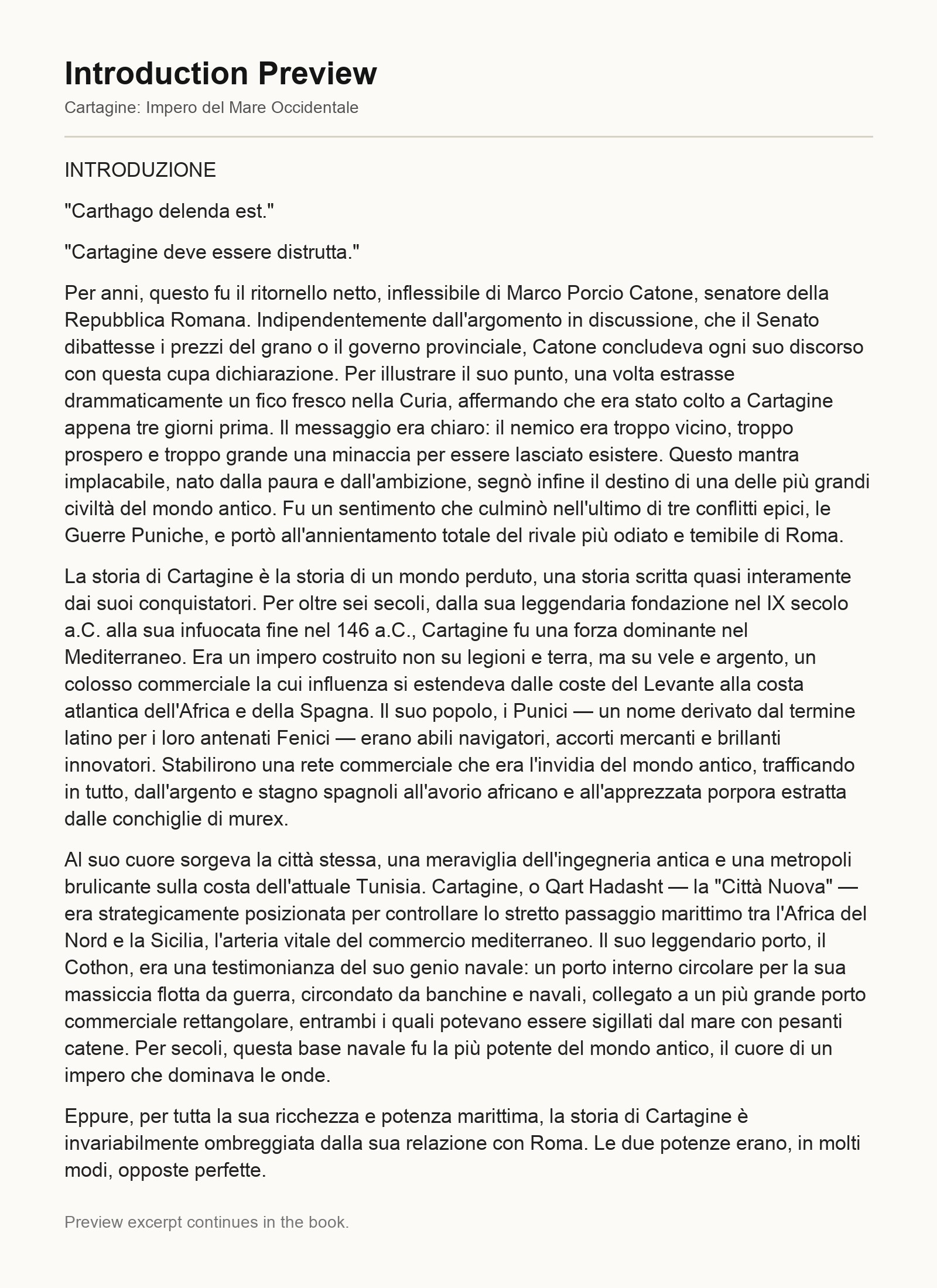 Introduction Preview

Cartagine: Impero del Mare Occidentale

INTRODUZIONE

"Carthago delenda est."

"Cartagine deve essere distrutta."

Per anni, questo fu il ritornello netto, inflessibile di Marco Porcio Catone, senatore della Repubblica Romana. Indipendentemente dall'argomento in discussione, che il Senato dibattesse i prezzi del grano o il governo provinciale, Catone concludeva ogni suo discorso con questa cupa dichiarazione. Per illustrare il suo punto, una volta estrasse drammaticamente un fico fresco nella Curia, affermando che era stato colto a Cartagine appena tre giorni prima. Il messaggio era chiaro: il nemico era troppo vicino, troppo prospero e troppo grande una minaccia per essere lasciato esistere. Questo mantra implacabile, nato dalla paura e dall'ambizione, segnò infine il destino di una delle più grandi civiltà del mondo antico. Fu un sentimento che culminò nell'ultimo di tre conflitti epici, le Guerre Puniche, e portò all'annientamento totale del rivale più odiato e temibile di Roma.

La storia di Cartagine è la storia di un mondo perduto, una storia scritta quasi interamente dai suoi conquistatori. Per oltre sei secoli, dalla sua leggendaria fondazione nel IX secolo a.C. alla sua infuocata fine nel 146 a.C., Cartagine fu una forza dominante nel Mediterraneo. Era un impero costruito non su legioni e terra, ma su vele e argento, un colosso commerciale la cui influenza si estendeva dalle coste del Levante alla costa atlantica dell'Africa e della Spagna. Il suo popolo, i Punici — un nome derivato dal termine latino per i loro antenati Fenici — erano abili navigatori, accorti mercanti e brillanti innovatori. Stabilirono una rete commerciale che era l'invidia del mondo antico, trafficando in tutto, dall'argento e stagno spagnoli all'avorio africano e all'apprezzata porpora estratta dalle conchiglie di murex.

Al suo cuore sorgeva la città stessa, una meraviglia dell'ingegneria antica e una metropoli brulicante sulla costa dell'attuale Tunisia. Cartagine, o Qart Hadasht — la "Città Nuova" — era strategicamente posizionata per controllare lo stretto passaggio marittimo tra l'Africa del Nord e la Sicilia, l'arteria vitale del commercio mediterraneo. Il suo leggendario porto, il Cothon, era una testimonianza del suo genio navale: un porto interno circolare per la sua massiccia flotta da guerra, circondato da banchine e navali, collegato a un più grande porto commerciale rettangolare, entrambi i quali potevano essere sigillati dal mare con pesanti catene. Per secoli, questa base navale fu la più potente del mondo antico, il cuore di un impero che dominava le onde.

Eppure, per tutta la sua ricchezza e potenza marittima, la storia di Cartagine è invariabilmente ombreggiata dalla sua relazione con Roma. Le due potenze erano, in molti modi, opposte perfette.

Preview excerpt continues in the book.